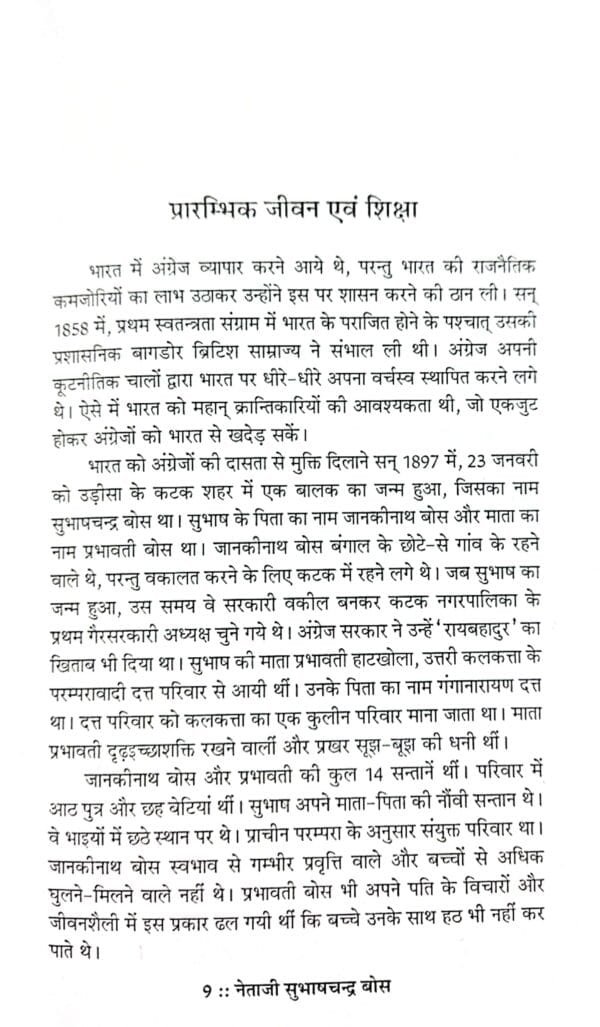 प्रारम्भिक जीवन एवं शिक्षा

भारत में अंग्रेज व्यापार करने आये थे, परन्तु भारत की राजनैतिक कमजोरियों का लाभ उठाकर उन्होंने इस पर शासन करने की ठान ली। सन् 1858 में, प्रथम स्वतन्त्रता संग्राम में भारत के पराजित होने के पश्चात् उसकी प्रशासनिक बागडोर ब्रिटिश साम्राज्य ने संभाल ली थी। अंग्रेज अपनी कूटनीतिक चालों द्वारा भारत पर धीरे-धीरे अपना वर्चस्व स्थापित करने लगे थे। ऐसे में भारत को महान् क्रान्तिकारियों की आवश्यकता थी, जो एकजुट होकर अंग्रेजों को भारत से खदेड़ सकें।

भारत को अंग्रेजों की दासता से मुक्ति दिलाने सन् 1897 में, 23 जनवरी को उड़ीसा के कटक शहर में एक बालक का जन्म हुआ, जिसका नाम सुभाषचन्द्र बोस था। सुभाष के पिता का नाम जानकीनाथ बोस और माता का नाम प्रभावती बोस था। जानकीनाथ बोस बंगाल के छोटे-से गांव के रहने वाले थे, परन्तु वकालत करने के लिए कटक में रहने लगे थे। जब सुभाष का जन्म हुआ, उस समय वे सरकारी वकील बनकर कटक नगरपालिका के प्रथम गैरसरकारी अध्यक्ष चुने गये थे। अंग्रेज सरकार ने उन्हें 'रायबहादुर' का खिताब भी दिया था। सुभाष की माता प्रभावती हाटखोला, उत्तरी कलकत्ता के परम्परावादी दत्त परिवार से आयी थीं। उनके पिता का नाम गंगानारायण दत्त था। दत्त परिवार को कलकत्ता का एक कुलीन परिवार माना जाता था। माता प्रभावती दृढ़इच्छाशक्ति रखने वालीं और प्रखर सूझ-बूझ की धनी थीं।

जानकीनाथ बोस और प्रभावती की कुल 14 सन्तानें थीं। परिवार में आठ पुत्र और छह बेटियां थीं। सुभाष अपने माता-पिता की नौंवी सन्तान थे। वे भाइयों में छठे स्थान पर थे। प्राचीन परम्परा के अनुसार संयुक्त परिवार था। जानकीनाथ बोस स्वभाव से गम्भीर प्रवृत्ति वाले और बच्चों से अधिक घुलने-मिलने वाले नहीं थे। प्रभावती बोस भी अपने पति के विचारों और जीवनशैली में इस प्रकार ढल गयी थीं कि बच्चे उनके साथ हठ भी नहीं कर पाते थे।

9 :: नेताजी सुभाषचन्द्र बोस